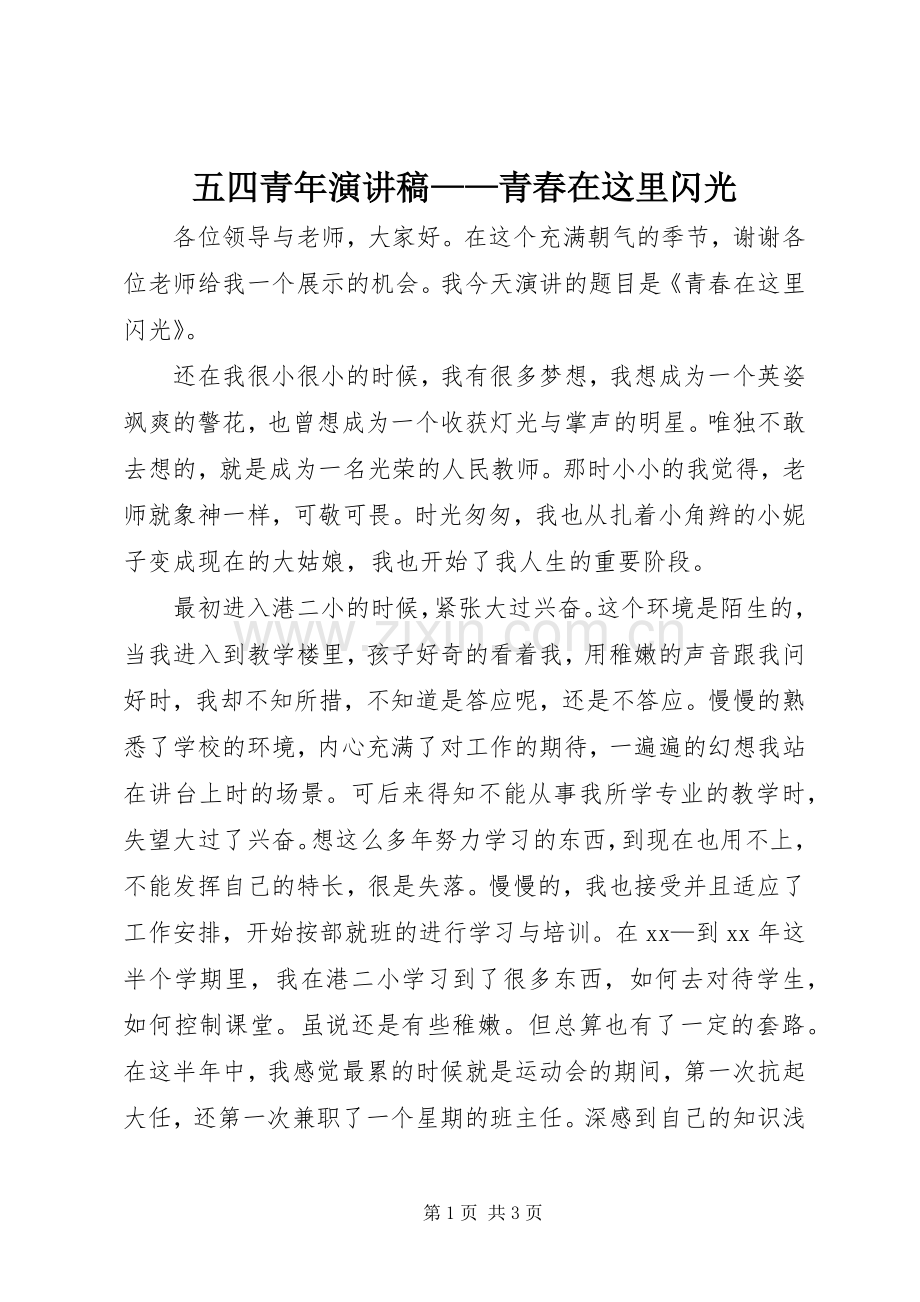 五四青年演讲稿——青春在这里闪光

各位领导与老师，大家好。在这个充满朝气的季节，谢谢各位老师给我一个展示的机会。我今天演讲的题目是《青春在这里闪光》。

还在我很小很小的时候，我有很多梦想，我想成为一个英姿飒爽的警花，也曾想成为一个收获灯光与掌声的明星。唯独不敢去想的，就是成为一名光荣的人民教师。那时小小的我觉得，老师就象神一样，可敬可畏。时光匆匆，我也从扎着小角辫的小妮子变成现在的大姑娘，我也开始了我人生的重要阶段。

最初进入港二小的时候，紧张大过兴奋。这个环境是陌生的，当我进入到教学楼里，孩子好奇的看着我，用稚嫩的声音跟我问好时，我却不知所措，不知道是答应呢，还是不答应。慢慢的熟悉了学校的环境，内心充满了对工作的期待，一遍遍的幻想我站在讲台上时的场景。可后来得知不能从事我所学专业的教学时，失望大过了兴奋。想这么多年努力学习的东西，到现在也用不上，不能发挥自己的特长，很是失落。慢慢的，我也接受并且适应了工作安排，开始按部就班的进行学习与培训。在xx—到xx年这半个学期里，我在港二小学习到了很多东西，如何去对待学生，如何控制课堂。虽说还是有些稚嫩。但总算也有了一定的套路。在这半年中，我感觉最累的时候就是运动会的期间，第一次抗起大任，还第一次兼职了一个星期的班主任。深感到自己的知识浅

第1页 共3页

www.zixin.com.cn